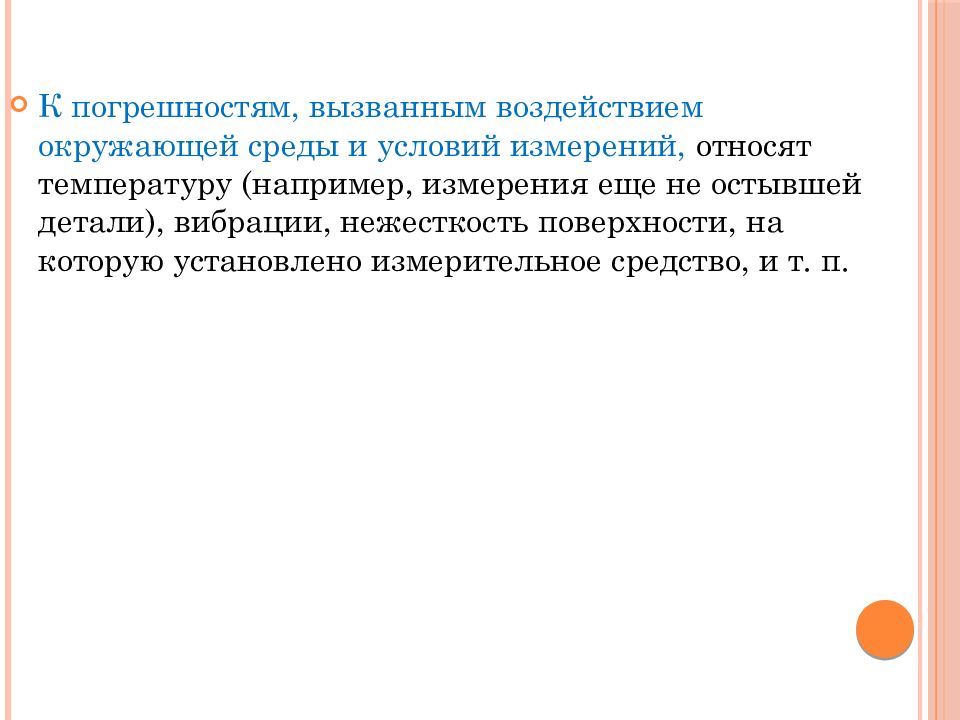 К погрешностям, вызванным воздействием окружающей среды и условий измерений, относят температуру (например, измерения еще не остывшей детали), вибрации, нежесткость поверхности, на которую установлено измерительное средство, и т. п.